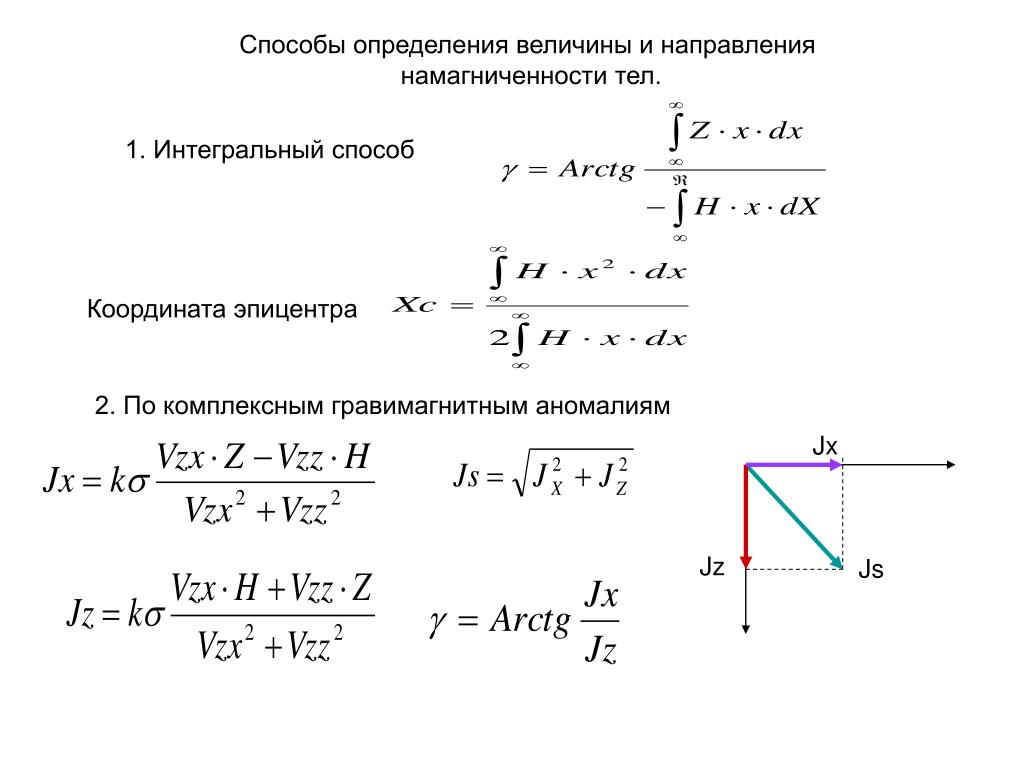 Способы определения величины и направления намагниченности тел.

1. Интегральный способ

$\gamma = Arctg \frac{\int_{\infty}^{\infty} Z \cdot x \cdot dx}{-\int_{\infty}^{\Re} H \cdot x \cdot dX}$

Координата эпицентра

$Xc = \frac{\int_{\infty}^{\infty} H \cdot x^2 \cdot dx}{2\int_{\infty}^{\infty} H \cdot x \cdot dx}$

2. По комплексным гравимагнитным аномалиям

$Jx = k\sigma \frac{Vzx \cdot Z - Vzz \cdot H}{Vzx^2 + Vzz^2}$

$Js = \sqrt{J_X^2 + J_Z^2}$

$Jz = k\sigma \frac{Vzx \cdot H + Vzz \cdot Z}{Vzx^2 + Vzz^2}$

$\gamma = Arctg \frac{Jx}{Jz}$

Jx
Jz
Js